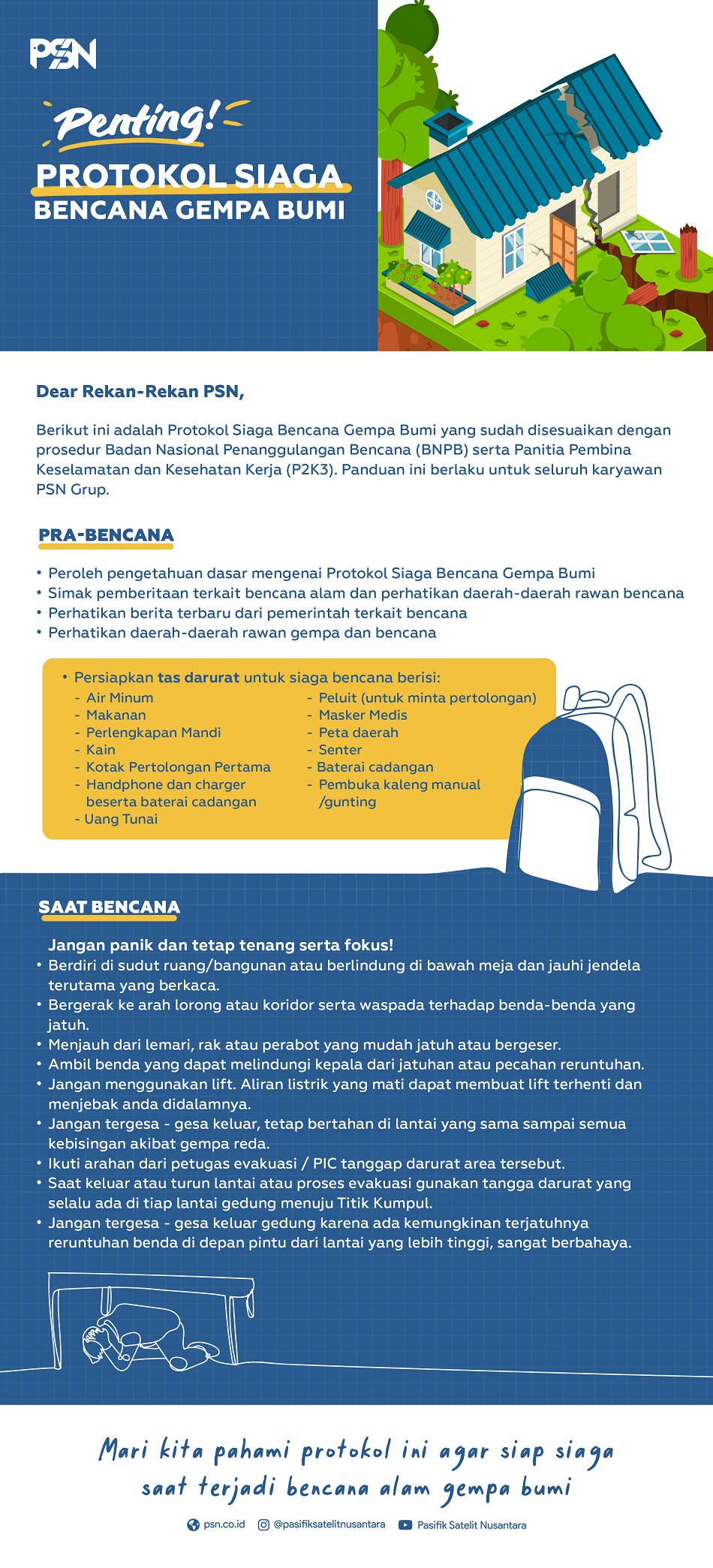 PSN

Penting!
PROTOKOL SIAGA
BENCANA GEMPA BUMI

Dear Rekan-Rekan PSN,

Berikut ini adalah Protokol Siaga Bencana Gempa Bumi yang sudah disesuaikan dengan prosedur Badan Nasional Penanggulangan Bencana (BNPB) serta Panitia Pembina Keselamatan dan Kesehatan Kerja (P2K3). Panduan ini berlaku untuk seluruh karyawan PSN Grup.

PRA-BENCANA

• Peroleh pengetahuan dasar mengenai Protokol Siaga Bencana Gempa Bumi
• Simak pemberitaan terkait bencana alam dan perhatikan daerah-daerah rawan bencana
• Perhatikan berita terbaru dari pemerintah terkait bencana
• Perhatikan daerah-daerah rawan gempa dan bencana

• Persiapkan tas darurat untuk siaga bencana berisi:
- Air Minum
- Makanan
- Perlengkapan Mandi
- Kain
- Kotak Pertolongan Pertama
- Handphone dan charger beserta baterai cadangan
- Uang Tunai
- Peluit (untuk minta pertolongan)
- Masker Medis
- Peta daerah
- Senter
- Baterai cadangan
- Pembuka kaleng manual /gunting

SAAT BENCANA

Jangan panik dan tetap tenang serta fokus!
• Berdiri di sudut ruang/bangunan atau berlindung di bawah meja dan jauhi jendela terutama yang berkaca.
• Bergerak ke arah lorong atau koridor serta waspada terhadap benda-benda yang jatuh.
• Menjauh dari lemari, rak atau perabot yang mudah jatuh atau bergeser.
• Ambil benda yang dapat melindungi kepala dari jatuhan atau pecahan reruntuhan.
• Jangan menggunakan lift. Aliran listrik yang mati dapat membuat lift terhenti dan menjebak anda didalamnya.
• Jangan tergesa - gesa keluar, tetap bertahan di lantai yang sama sampai semua kebisingan akibat gempa reda.
• Ikuti arahan dari petugas evakuasi / PIC tanggap darurat area tersebut.
• Saat keluar atau turun lantai atau proses evakuasi gunakan tangga darurat yang selalu ada di tiap lantai gedung menuju Titik Kumpul.
• Jangan tergesa - gesa keluar gedung karena ada kemungkinan terjatuhnya reruntuhan benda di depan pintu dari lantai yang lebih tinggi, sangat berbahaya.

Mari kita pahami protokol ini agar siap siaga saat terjadi bencana alam gempa bumi

psn.co.id @pasifiksatelitnusantara Pasifik Satelit Nusantara